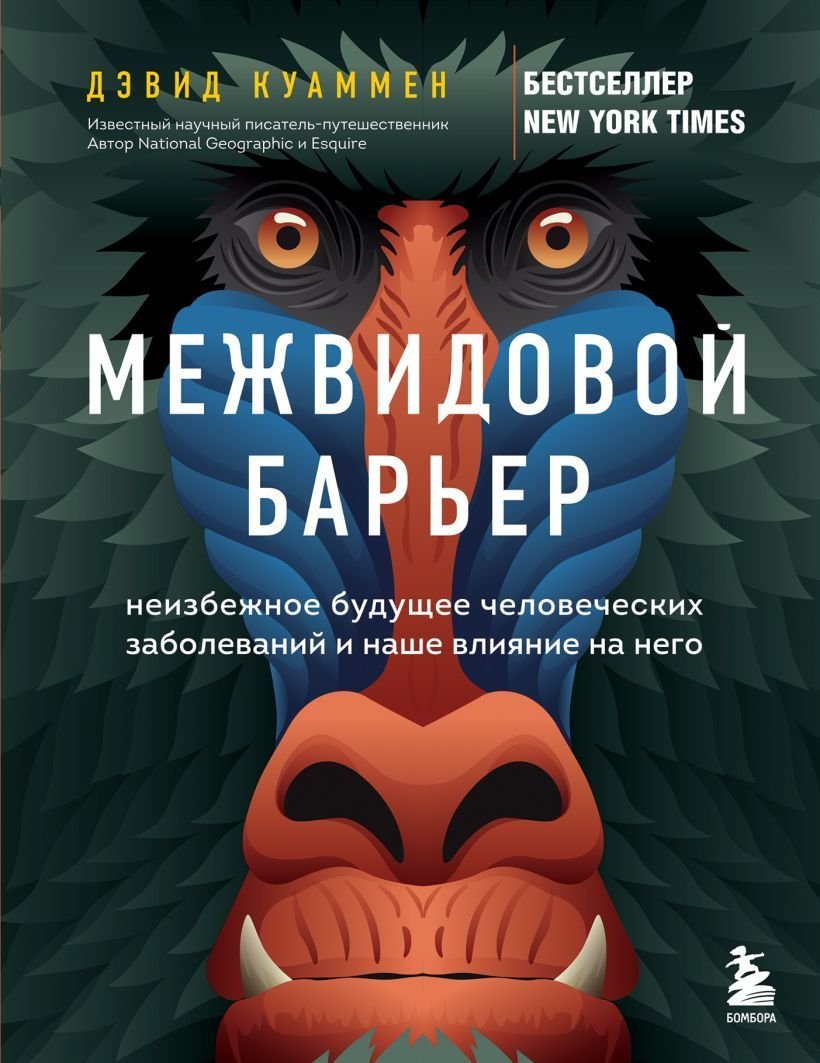 ДЭВИД КУАММЕН

Известный научный писатель-путешественник
Автор National Geographic и Esquire

БЕСТСЕЛЛЕР
NEW YORK TIMES

МЕЖВИДОВОЙ БАРЬЕР

неизбежное будущее человеческих заболеваний и наше влияние на него

БОМБОРА